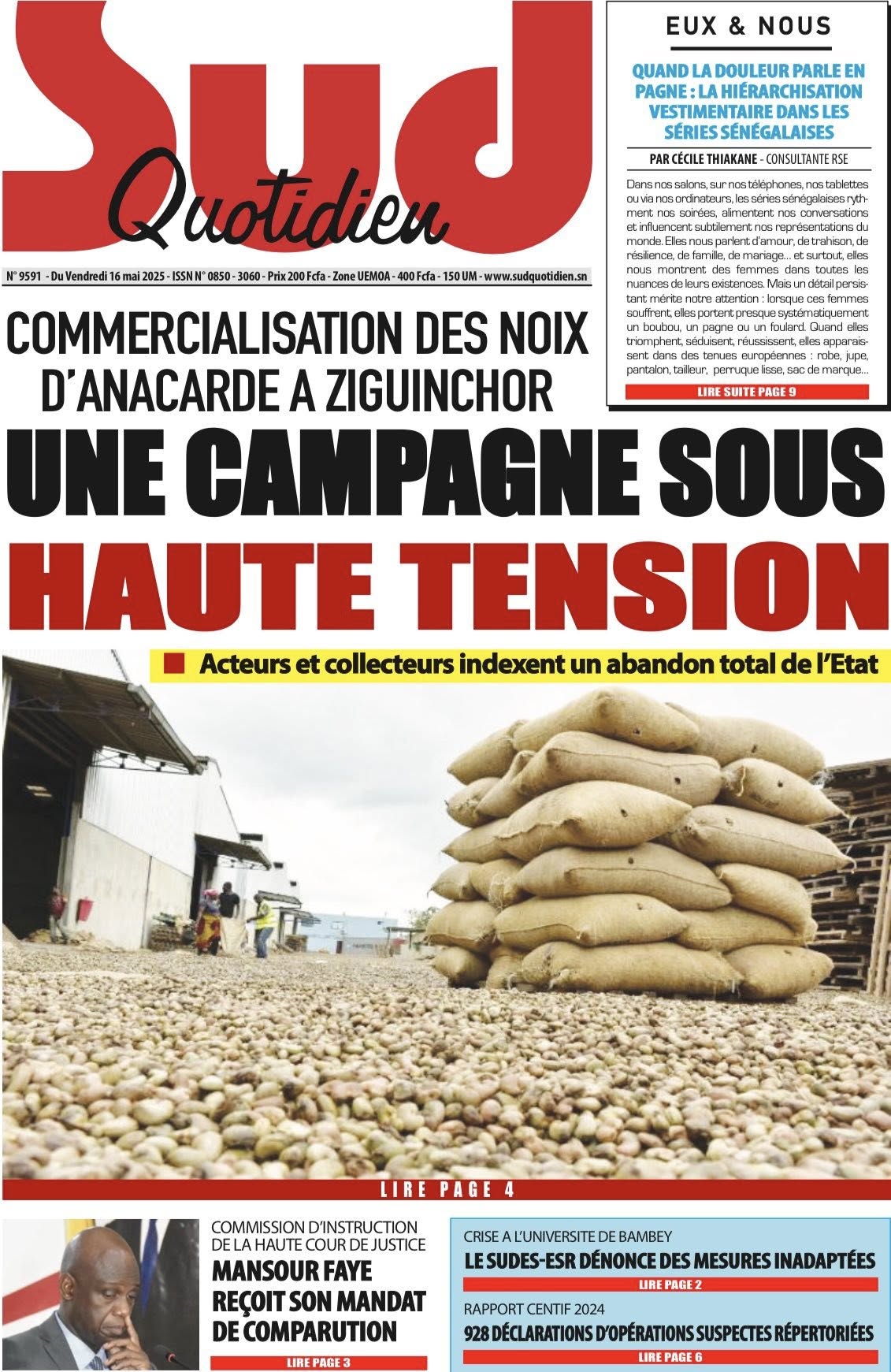 Sud Quotidien

N° 9591 - Du Vendredi 16 mai 2025 - ISSN N° 0850 - 3060 - Prix 200 Fcfa - Zone UEMOA - 400 Fcfa - 150 UM - www.sudquotidien.sn

EUX & NOUS

QUAND LA DOULEUR PARLE EN PAGNE : LA HIÉRARCHISATION VESTIMENTAIRE DANS LES SÉRIES SÉNÉGALAISES

PAR CÉCILE THIAKANE - CONSULTANTE RSE

Dans nos salons, sur nos téléphones, nos tablettes ou via nos ordinateurs, les séries sénégalaises rythment nos soirées, alimentent nos conversations et influencent subtilement nos représentations du monde. Elles nous parlent d'amour, de trahison, de résilience, de famille, de mariage... et surtout, elles nous montrent des femmes dans toutes les nuances de leurs existences. Mais un détail persistant mérite notre attention : lorsque ces femmes souffrent, elles portent presque systématiquement un boubou, un pagne ou un foulard. Quand elles triomphent, séduisent, réussissent, elles apparaissent dans des tenues européennes : robe, jupe, pantalon, tailleur, perruque lisse, sac de marque...

LIRE SUITE PAGE 9

COMMERCIALISATION DES NOIX D'ANACARDE A ZIGUINCHOR

UNE CAMPAGNE SOUS HAUTE TENSION

Acteurs et collecteurs indexent un abandon total de l'Etat

LIRE PAGE 4

COMMISSION D'INSTRUCTION DE LA HAUTE COUR DE JUSTICE

MANSOUR FAYE REÇOIT SON MANDAT DE COMPARUTION

LIRE PAGE 3

CRISE A L'UNIVERSITE DE BAMBEY

LE SUDES-ESR DÉNONCE DES MESURES INADAPTÉES

LIRE PAGE 2

RAPPORT CENTIF 2024

928 DÉCLARATIONS D'OPÉRATIONS SUSPECTES RÉPERTORIÉES

LIRE PAGE 6